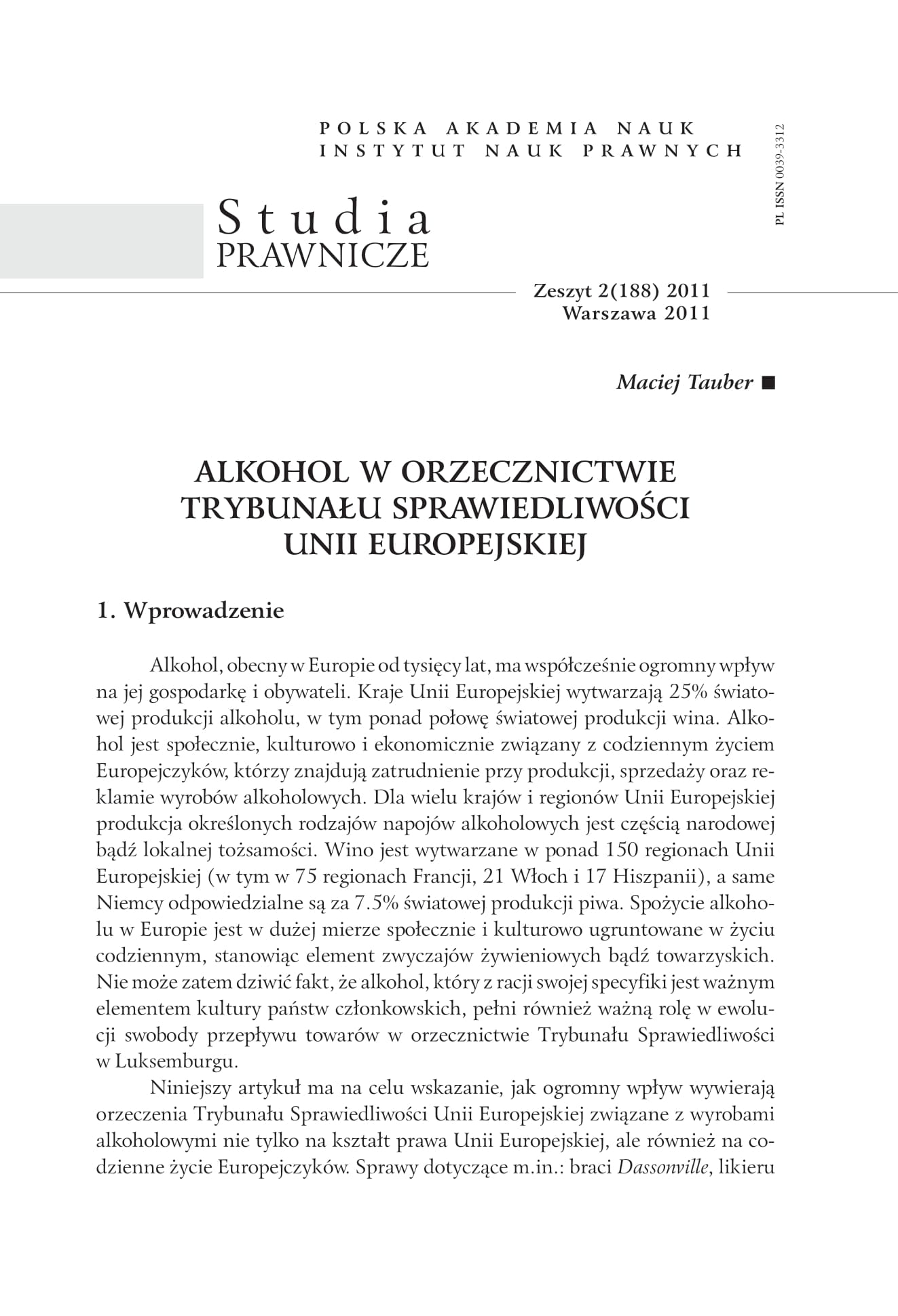 POLSKA AKADEMIA NAUK
INSTYTUT NAUK PRAWNYCH

PL ISSN 0039-3312

Studia
PRAWNICZE

Zeszyt 2(188) 2011
Warszawa 2011

Maciej Tauber ■

ALKOHOL W ORZECZNICTWIE TRYBUNAŁU SPRAWIEDLIWOŚCI UNII EUROPEJSKIEJ

1. Wprowadzenie

Alkohol, obecny w Europie od tysięcy lat, ma współcześnie ogromny wpływ na jej gospodarkę i obywateli. Kraje Unii Europejskiej wytwarzają 25% światowej produkcji alkoholu, w tym ponad połowę światowej produkcji wina. Alkohol jest społecznie, kulturowo i ekonomicznie związany z codziennym życiem Europejczyków, którzy znajdują zatrudnienie przy produkcji, sprzedaży oraz reklamie wyrobów alkoholowych. Dla wielu krajów i regionów Unii Europejskiej produkcja określonych rodzajów napojów alkoholowych jest częścią narodowej bądź lokalnej tożsamości. Wino jest wytwarzane w ponad 150 regionach Unii Europejskiej (w tym w 75 regionach Francji, 21 Włoch i 17 Hiszpanii), a same Niemcy odpowiedzialne są za 7.5% światowej produkcji piwa. Spożycie alkoholu w Europie jest w dużej mierze społecznie i kulturowo ugruntowane w życiu codziennym, stanowiąc element zwyczajów żywieniowych bądź towarzyskich. Nie może zatem dziwić fakt, że alkohol, który z racji swojej specyfiki jest ważnym elementem kultury państw członkowskich, pełni również ważną rolę w ewolucji swobody przepływu towarów w orzecznictwie Trybunału Sprawiedliwości w Luksemburgu.

Niniejszy artykuł ma na celu wskazanie, jak ogromny wpływ wywierają orzeczenia Trybunału Sprawiedliwości Unii Europejskiej związane z wyrobami alkoholowymi nie tylko na kształt prawa Unii Europejskiej, ale również na codzienne życie Europejczyków. Sprawy dotyczące m.in.: braci Dassonville, likieru